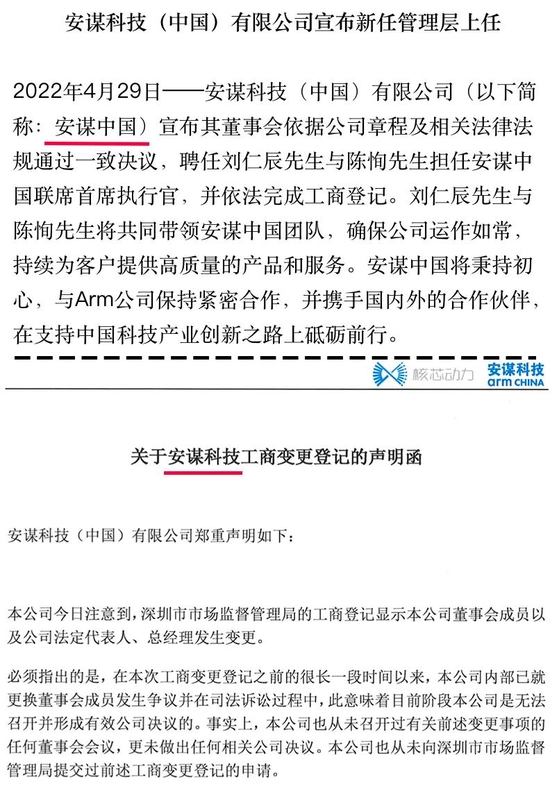 安谋科技（中国）有限公司宣布新任管理层上任

2022年4月29日——安谋科技（中国）有限公司（以下简称：安谋中国）宣布其董事会依据公司章程及相关法律法规通过一致决议，聘任刘仁辰先生与陈恂先生担任安谋中国联席首席执行官，并依法完成工商登记。刘仁辰先生与陈恂先生将共同带领安谋中国团队，确保公司运作如常，持续为客户提供高质量的产品和服务。安谋中国将秉持初心，与Arm公司保持紧密合作，并携手国内外的合作伙伴，在支持中国科技产业创新之路上砥砺前行。

核芯动力 安谋科技 arm CHINA

关于安谋科技工商变更登记的声明函

安谋科技（中国）有限公司郑重声明如下：

本公司今日注意到，深圳市市场监督管理局的工商登记显示本公司董事会成员以及公司法定代表人、总经理发生变更。

必须指出的是，在本次工商变更登记之前的很长一段时间以来，本公司内部已就更换董事会成员发生争议并在司法诉讼过程中，此意味着目前阶段本公司是无法召开并形成有效公司决议的。事实上，本公司也从未召开过有关前述变更事项的任何董事会会议，更未做出任何相关公司决议。本公司也从未向深圳市市场监督管理局提交过前述工商变更登记的申请。